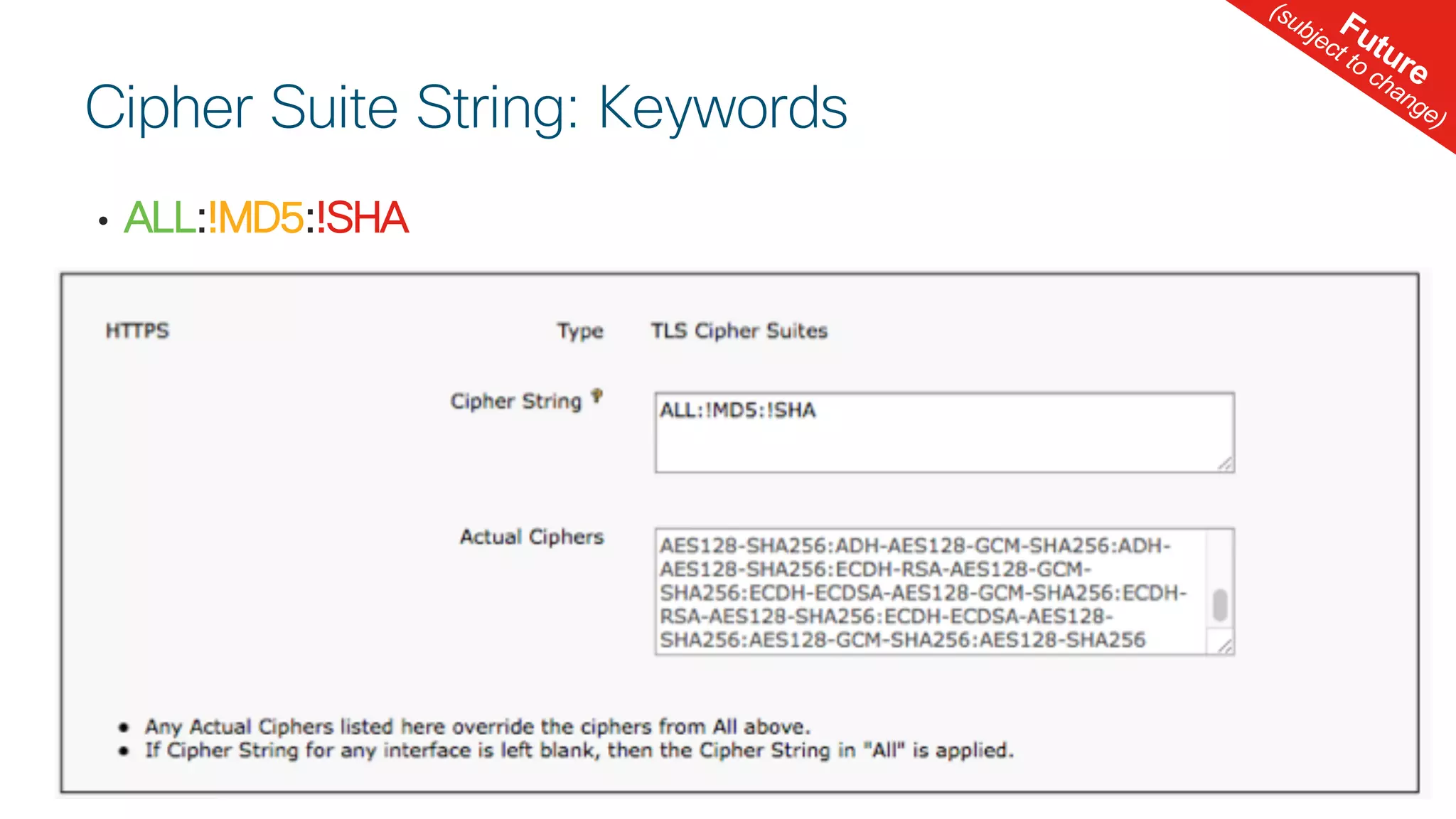 Future
(subject to change)

Cipher Suite String: Keywords

• ALL:!MD5:!SHA

HTTPS

Type TLS Cipher Suites

Cipher String

ALL:!MD5:!SHA

Actual Ciphers

AES128-SHA256:ADH-AES128-GCM-SHA256:ADH-AES128-SHA256:ECDH-RSA-AES128-GCM-SHA256:ECDH-ECDSA-AES128-GCM-SHA256:ECDH-RSA-AES128-SHA256:ECDH-ECDSA-AES128-SHA256:AES128-GCM-SHA256:AES128-SHA256

• Any Actual Ciphers listed here override the ciphers from All above.
• If Cipher String for any interface is left blank, then the Cipher String in "All" is applied.